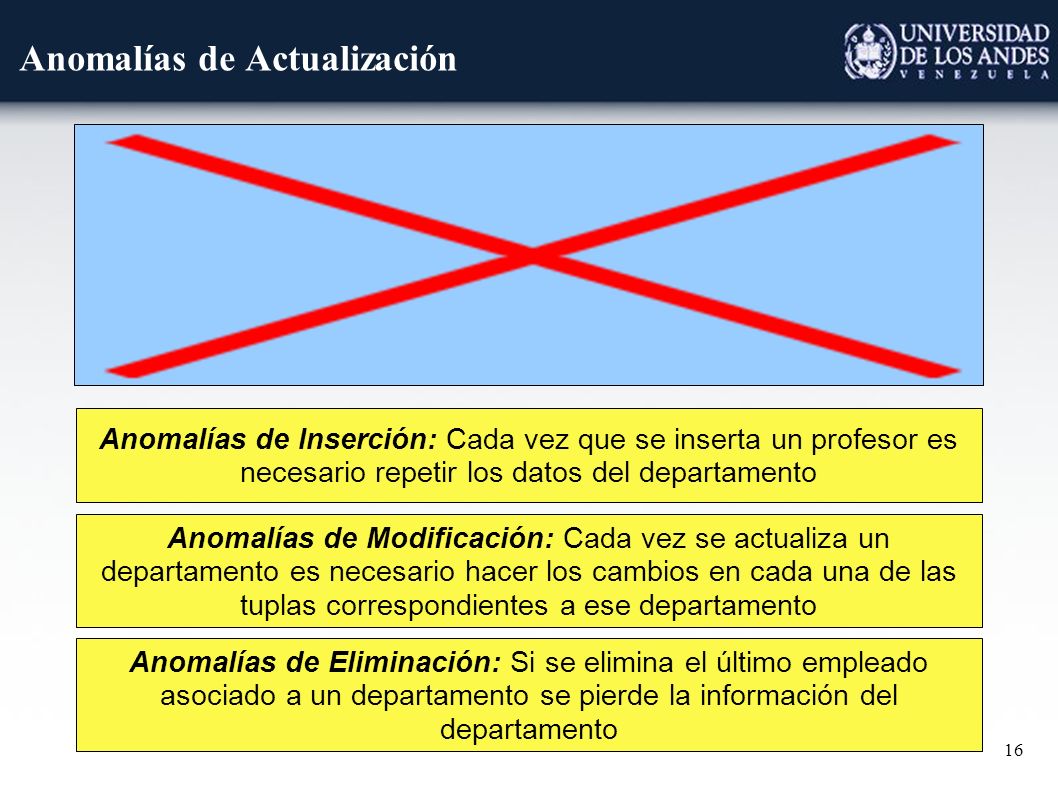 Anomalías de Actualización

UNIVERSIDAD DE LOS ANDES
VENEZUELA

Anomalías de Inserción: Cada vez que se inserta un profesor es necesario repetir los datos del departamento

Anomalías de Modificación: Cada vez se actualiza un departamento es necesario hacer los cambios en cada una de las tuplas correspondientes a ese departamento

Anomalías de Eliminación: Si se elimina el último empleado asociado a un departamento se pierde la información del departamento

16